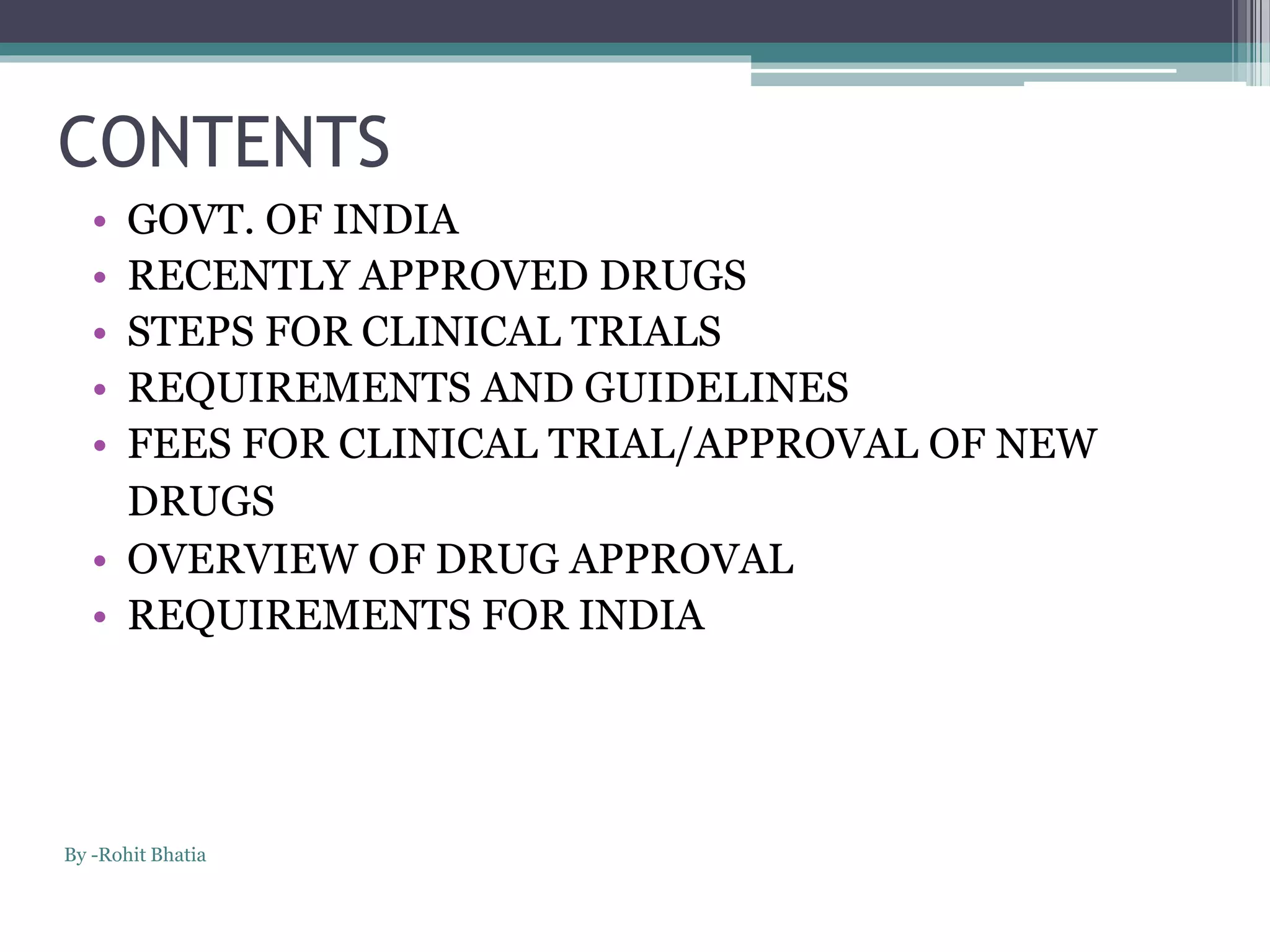 CONTENTS

• GOVT. OF INDIA
• RECENTLY APPROVED DRUGS
• STEPS FOR CLINICAL TRIALS
• REQUIREMENTS AND GUIDELINES
• FEES FOR CLINICAL TRIAL/APPROVAL OF NEW DRUGS
• OVERVIEW OF DRUG APPROVAL
• REQUIREMENTS FOR INDIA

By -Rohit Bhatia